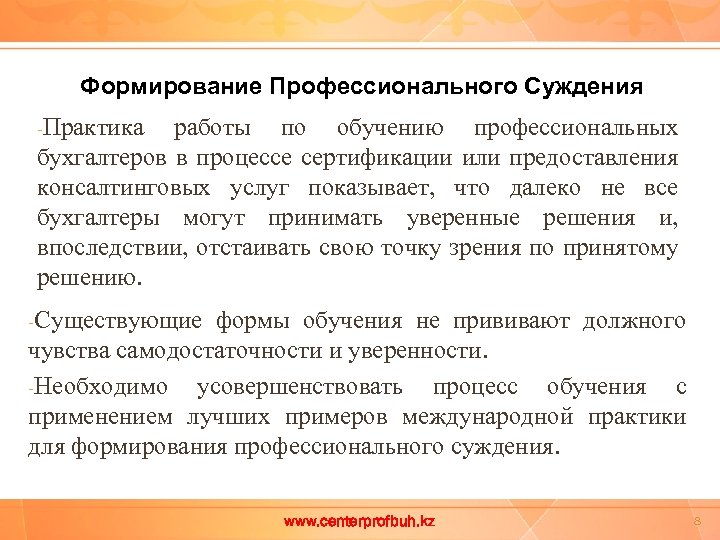 Формирование Профессионального Суждения

-Практика работы по обучению профессиональных бухгалтеров в процессе сертификации или предоставления консалтинговых услуг показывает, что далеко не все бухгалтеры могут принимать уверенные решения и, впоследствии, отстаивать свою точку зрения по принятому решению.

-Существующие формы обучения не прививают должного чувства самодостаточности и уверенности.

-Необходимо усовершенствовать процесс обучения с применением лучших примеров международной практики для формирования профессионального суждения.

www.centerprofbuh.kz

8